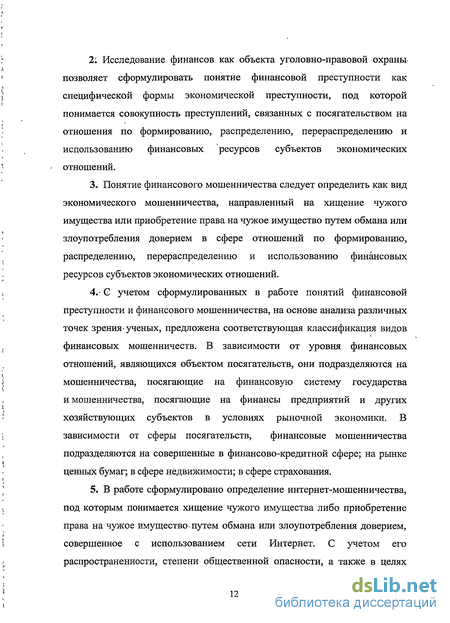 2. Исследование финансов как объекта уголовно-правовой охраны позволяет сформулировать понятие финансовой преступности как специфической формы экономической преступности, под которой понимается совокупность преступлений, связанных с посягательством на отношения по формированию, распределению, перераспределению и использованию финансовых ресурсов субъектов экономических отношений.

3. Понятие финансового мошенничества следует определить как вид экономического мошенничества, направленный на хищение чужого имущества или приобретение права на чужое имущество путем обмана или злоупотребления доверием в сфере отношений по формированию, распределению, перераспределению и использованию финансовых ресурсов субъектов экономических отношений.

4. С учетом сформулированных в работе понятий финансовой преступности и финансового мошенничества, на основе анализа различных точек зрения ученых, предложена соответствующая классификация видов финансовых мошенничеств. В зависимости от уровня финансовых отношений, являющихся объектом посягательств, они подразделяются на мошенничества, посягающие на финансовую систему государства и мошенничества, посягающие на финансы предприятий и других хозяйствующих субъектов в условиях рыночной экономики. В зависимости от сферы посягательств, финансовые мошенничества подразделяются на совершенные в финансово-кредитной сфере; на рынке ценных бумаг; в сфере недвижимости; в сфере страхования.

5. В работе сформулировано определение интернет-мошенничества, под которым понимается хищение чужого имущества либо приобретение права на чужое имущество путем обмана или злоупотребления доверием, совершенное с использованием сети Интернет. С учетом его распространенности, степени общественной опасности, а также в целях

12

dsLib.net
библиотека диссертаций